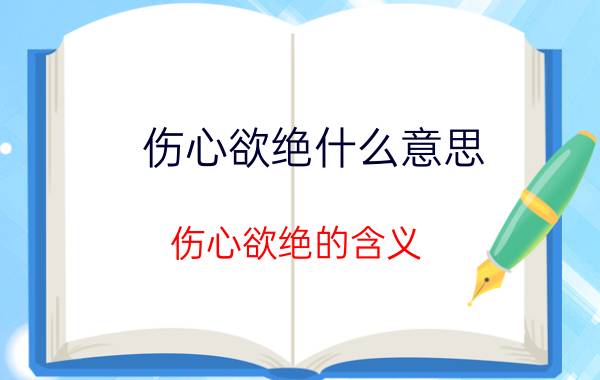 伤心欲绝什么意思

伤心欲绝的含义